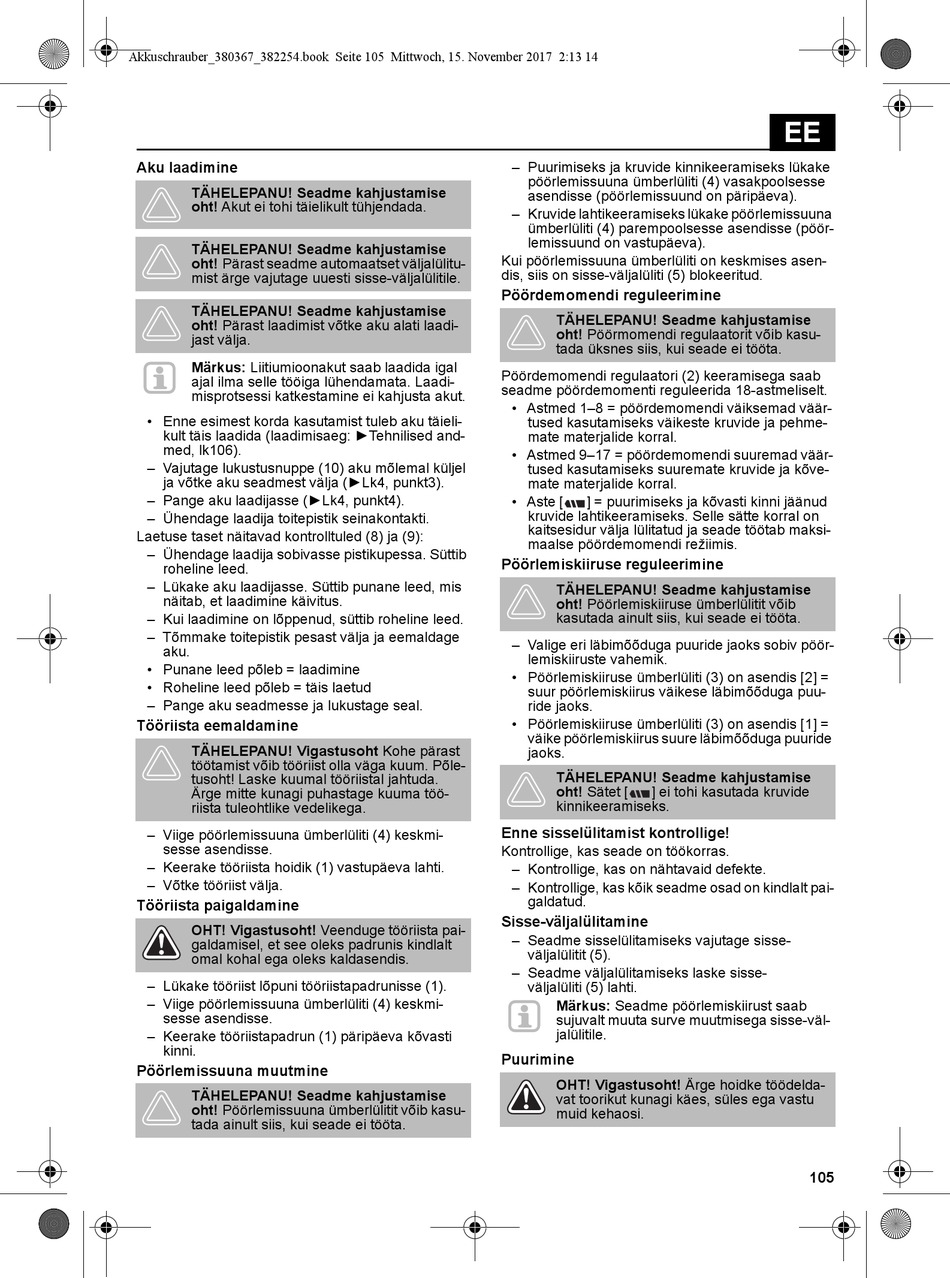 Akkuschrauber_380367_382254.book Seite 105 Mittwoch, 15. November 2017 2:13 14

EE

Aku laadimine

TÄHELEPANU! Seadme kahjustamise oht! Akut ei tohi täielikult tühjendada.

TÄHELEPANU! Seadme kahjustamise oht! Pärast seadme automaatset väljalülitumist ärge vajutage uuesti sisse-väljalülitile.

TÄHELEPANU! Seadme kahjustamise oht! Pärast laadimist võtke aku alati laadijast välja.

Märkus: Liitiumioonakut saab laadida igal ajal ilma selle tööiga lühendamata. Laadimisprotsessi katkestamine ei kahjusta akut.

• Enne esimest korda kasutamist tuleb aku täielikult täis laadida (laadimisaeg: ►Tehnilised andmed, lk106).
– Vajutage lukustusnuppe (10) aku mõlemal küljel ja võtke aku seadmest välja (►Lk4, punkt3).
– Pange aku laadijasse (►Lk4, punkt4).
– Ühendage laadija toitepistik seinakontakti.
Laetuse taset näitavad kontrolltuled (8) ja (9):
– Ühendage laadija sobivasse pistikupessa. Süttib roheline leed.
– Lükake aku laadijasse. Süttib punane leed, mis näitab, et laadimine käivitus.
– Kui laadimine on lõppenud, süttib roheline leed.
– Tõmmake toitepistik pesast välja ja eemaldage aku.
• Punane leed põleb = laadimine
• Roheline leed põleb = täis laetud
– Pange aku seadmesse ja lukustage seal.

Tööriista eemaldamine

TÄHELEPANU! Vigastusoht Kohe pärast töötamist võib tööriist olla väga kuum. Põletusoht! Laske kuumal tööriistal jahtuda. Ärge mitte kunagi puhastage kuuma tööriista tuleohtlike vedelikega.

– Viige pöörlemissuuna ümberlüliti (4) keskmisesse asendisse.
– Keerake tööriista hoidik (1) vastupäeva lahti.
– Võtke tööriist välja.

Tööriista paigaldamine

OHT! Vigastusoht! Veenduge tööriista paigaldamisel, et see oleks padrunis kindlalt omal kohal ega oleks kaldasendis.

– Lükake tööriist lõpuni tööriistapadrunisse (1).
– Viige pöörlemissuuna ümberlüliti (4) keskmisesse asendisse.
– Keerake tööriistapadrun (1) päripäeva kõvasti kinni.

Pöörlemissuuna muutmine

TÄHELEPANU! Seadme kahjustamise oht! Pöörlemissuuna ümberlülitit võib kasutada ainult siis, kui seade ei tööta.

– Puurimiseks ja kruvide kinnikeeramiseks lükake pöörlemissuuna ümberlüliti (4) vasakpoolsesse asendisse (pöörlemissuund on päripäeva).
– Kruvide lahtikeeramiseks lükake pöörlemissuuna ümberlüliti (4) parempoolsesse asendisse (pöörlemissuund on vastupäeva).
Kui pöörlemissuuna ümberlüliti on keskmises asendis, siis on sisse-väljalüliti (5) blokeeritud.

Pöördemomendi reguleerimine

TÄHELEPANU! Seadme kahjustamise oht! Pöörmomendi regulaatorit võib kasutada üksnes siis, kui seade ei tööta.

Pöördemomendi regulaatori (2) keeramisega saab seadme pöördemomenti reguleerida 18-astmeliselt.
• Astmed 1–8 = pöördemomendi väiksemad väärtused kasutamiseks väikeste kruvide ja pehmemate materjalide korral.
• Astmed 9–17 = pöördemomendi suuremad väärtused kasutamiseks suuremate kruvide ja kõvemate materjalide korral.
• Aste [ ] = puurimiseks ja kõvasti kinni jäänud kruvide lahtikeeramiseks. Selle sätte korral on kaitsesidur välja lülitatud ja seade töötab maksimaalse pöördemomendi režiimis.

Pöörlemiskiiruse reguleerimine

TÄHELEPANU! Seadme kahjustamise oht! Pöörlemiskiiruse ümberlülitit võib kasutada ainult siis, kui seade ei tööta.

– Valige eri läbimõõduga puuride jaoks sobiv pöörlemiskiiruste vahemik.
• Pöörlemiskiiruse ümberlüliti (3) on asendis [2] = suur pöörlemiskiirus väikese läbimõõduga puuride jaoks.
• Pöörlemiskiiruse ümberlüliti (3) on asendis [1] = väike pöörlemiskiirus suure läbimõõduga puuride jaoks.

TÄHELEPANU! Seadme kahjustamise oht! Sätet [ ] ei tohi kasutada kruvide kinnikeeramiseks.

Enne sisselülitamist kontrollige!
Kontrollige, kas seade on töökorras.
– Kontrollige, kas on nähtavaid defekte.
– Kontrollige, kas kõik seadme osad on kindlalt paigaldatud.

Sisse-väljalülitamine
– Seadme sisselülitamiseks vajutage sisse-väljalülitit (5).
– Seadme väljalülitamiseks laske sisse-väljalüliti (5) lahti.

Märkus: Seadme pöörlemiskiirust saab sujuvalt muuta surve muutmisega sisse-väljalülitile.

Puurimine

OHT! Vigastusoht! Ärge hoidke töödeldavat toorikut kunagi käes, süles ega vastu muid kehaosi.

105